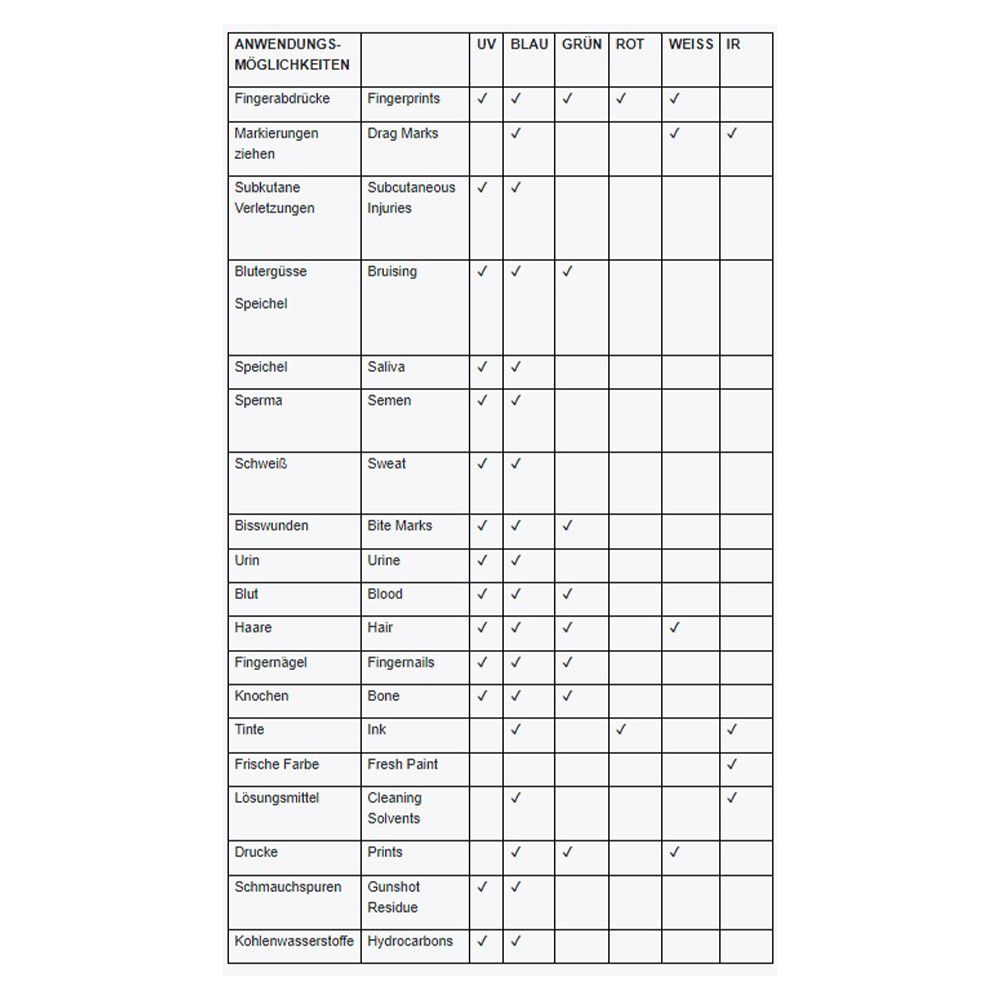 | ANWENDUNGS-MÖGLICHKEITEN | | UV | BLAU | GRÜN | ROT | WEISS | IR |
|---|---|---|---|---|---|---|---|
| Fingerabdrücke | Fingerprints | ✓ | ✓ | ✓ | ✓ | ✓ | |
| Markierungen ziehen | Drag Marks | | ✓ | | | ✓ | ✓ |
| Subkutane Verletzungen | Subcutaneous Injuries | ✓ | ✓ | | | | |
| Blutergüsse Speichel | Bruising | ✓ | ✓ | ✓ | | | |
| Speichel | Saliva | ✓ | ✓ | | | | |
| Sperma | Semen | ✓ | ✓ | | | | |
| Schweiß | Sweat | ✓ | ✓ | | | | |
| Bisswunden | Bite Marks | ✓ | ✓ | ✓ | | | |
| Urin | Urine | ✓ | ✓ | | | | |
| Blut | Blood | ✓ | ✓ | ✓ | | | |
| Haare | Hair | ✓ | ✓ | ✓ | | ✓ | |
| Fingernägel | Fingernails | ✓ | ✓ | ✓ | | | |
| Knochen | Bone | ✓ | ✓ | ✓ | | | |
| Tinte | Ink | | ✓ | | ✓ | | ✓ |
| Frische Farbe | Fresh Paint | | | | | | ✓ |
| Lösungsmittel | Cleaning Solvents | | ✓ | | | | ✓ |
| Drucke | Prints | | ✓ | ✓ | | ✓ | |
| Schmauchspuren | Gunshot Residue | ✓ | ✓ | | | | |
| Kohlenwasserstoffe | Hydrocarbons | ✓ | ✓ | | | | |